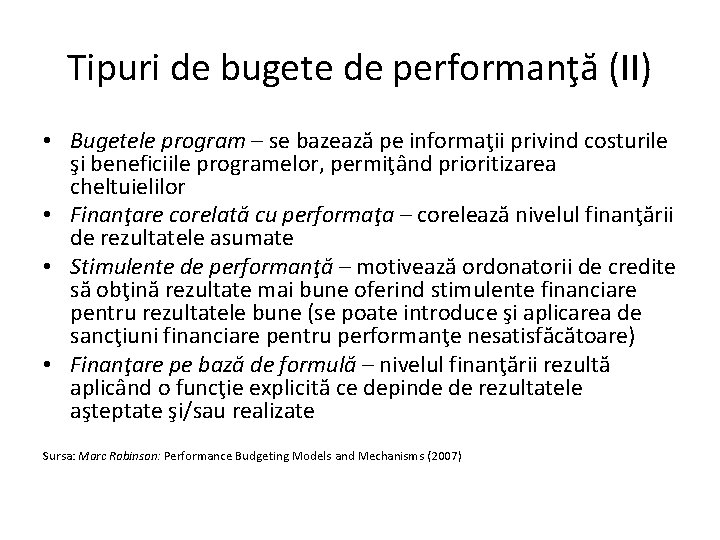 Tipuri de bugete de performanţă (II)

• Bugetele program – se bazează pe informaţii privind costurile şi beneficiile programelor, permiţând prioritizarea cheltuielilor
• Finanţare corelată cu performaţa – corelează nivelul finanţării de rezultatele asumate
• Stimulente de performanţă – motivează ordonatorii de credite să obţină rezultate mai bune oferind stimulente financiare pentru rezultatele bune (se poate introduce şi aplicarea de sancţiuni financiare pentru performanţe nesatisfăcătoare)
• Finanţare pe bază de formulă – nivelul finanţării rezultă aplicând o funcţie explicită ce depinde de rezultatele aşteptate şi/sau realizate

Sursa: Marc Robinson: Performance Budgeting Models and Mechanisms (2007)